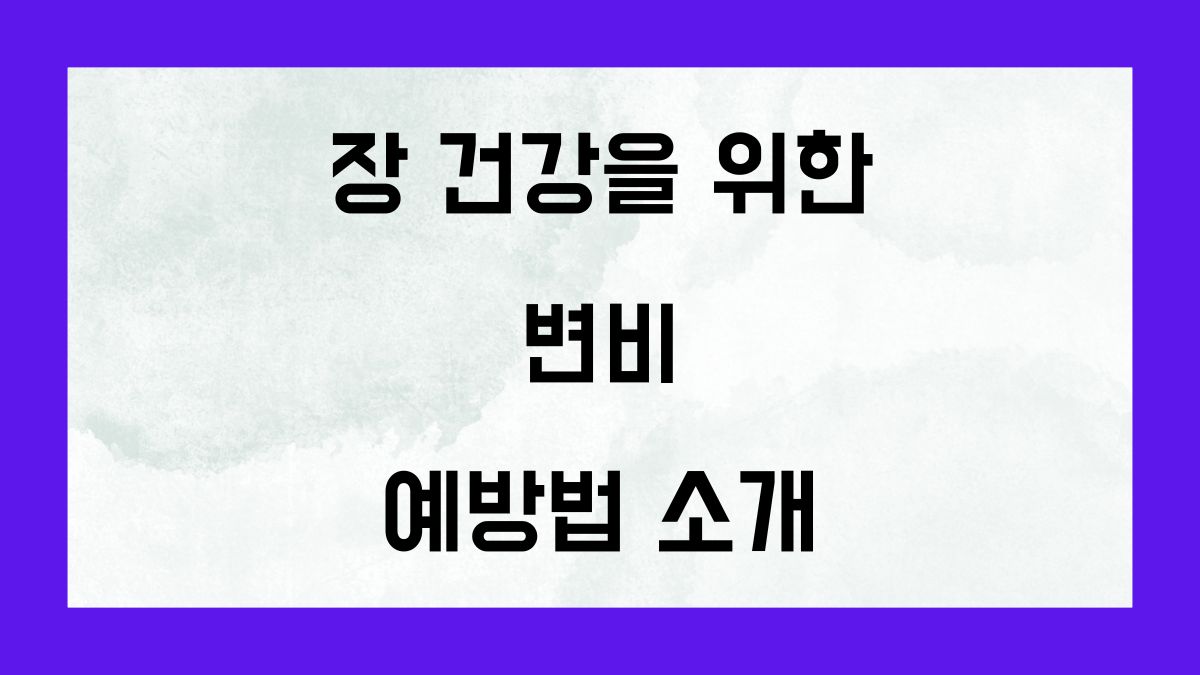 장 건강을 위한

변비

예방법 소개